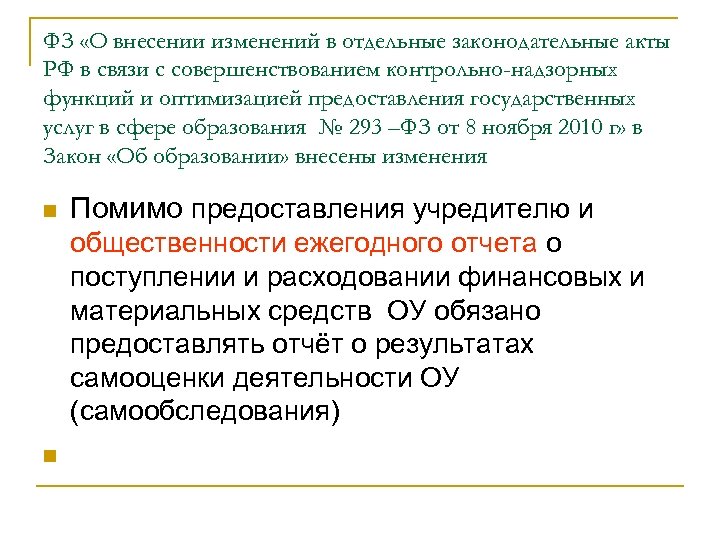 ФЗ «О внесении изменений в отдельные законодательные акты РФ в связи с совершенствованием контрольно-надзорных функций и оптимизацией предоставления государственных услуг в сфере образования № 293 –ФЗ от 8 ноября 2010 г» в Закон «Об образовании» внесены изменения

Помимо предоставления учредителю и общественности ежегодного отчета о поступлении и расходовании финансовых и материальных средств ОУ обязано предоставлять отчёт о результатах самооценки деятельности ОУ (самообследования)